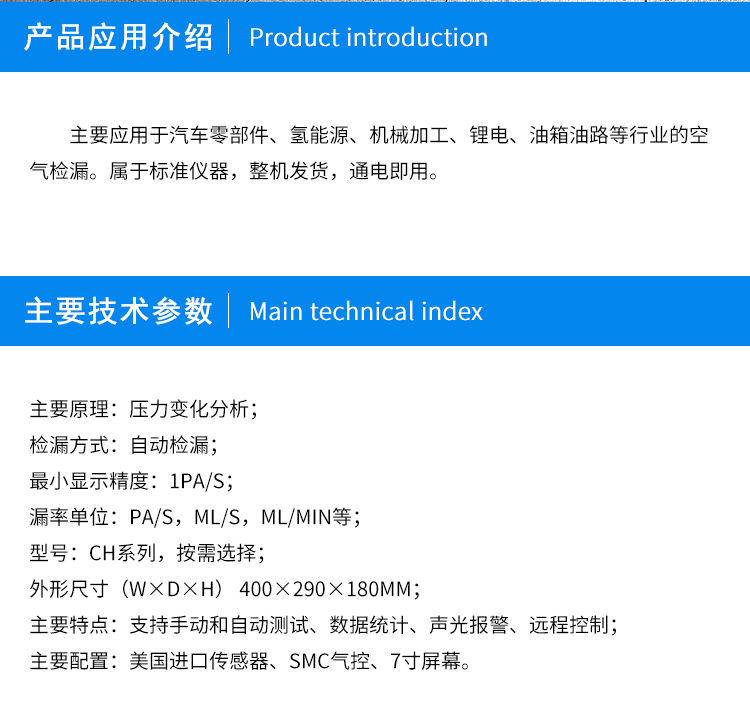 产品应用介绍 Product introduction

主要应用于汽车零部件、氢能源、机械加工、锂电、油箱油路等行业的空气检漏。属于标准仪器，整机发货，通电即用。

主要技术参数 Main technical index

主要原理：压力变化分析；
检漏方式：自动检漏；
最小显示精度：1PA/S；
漏率单位：PA/S，ML/S，ML/MIN等；
型号：CH系列，按需选择；
外形尺寸（W×D×H）400×290×180MM；
主要特点：支持手动和自动测试、数据统计、声光报警、远程控制；
主要配置：美国进口传感器、SMC气控、7寸屏幕。